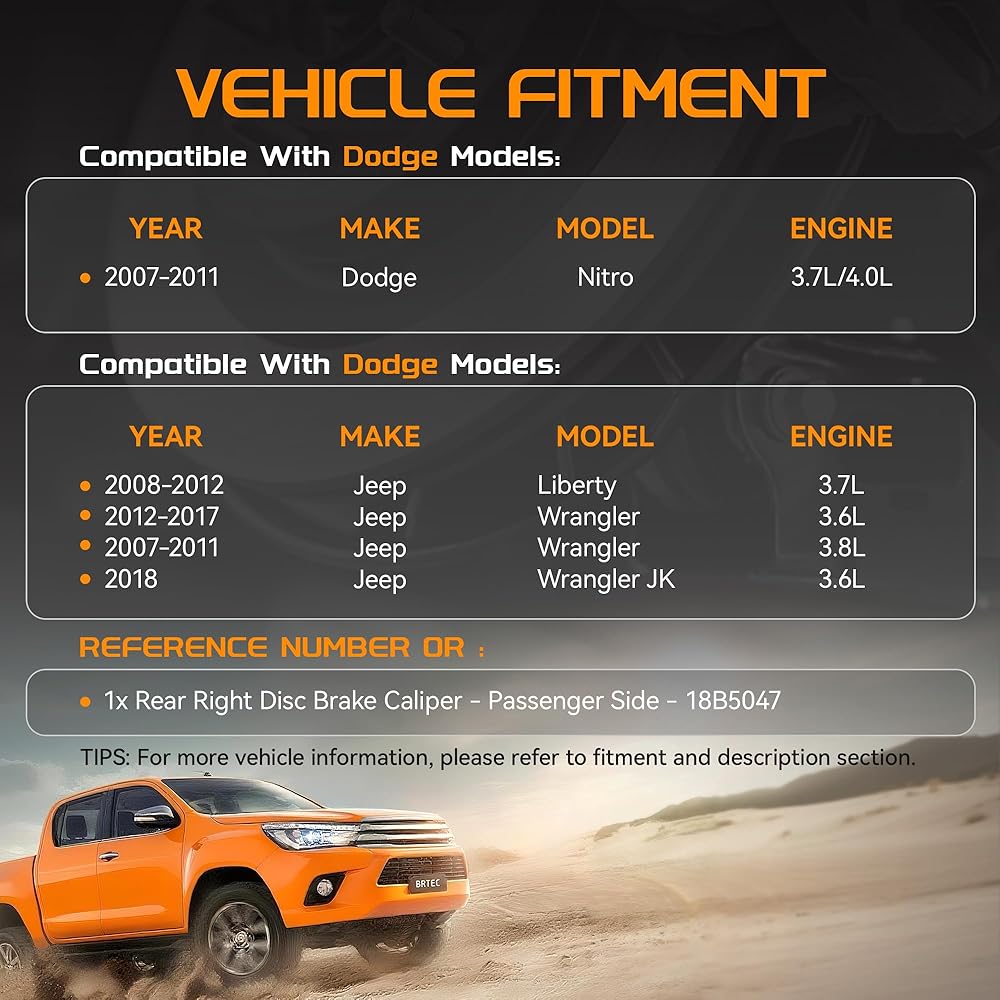 VEHICLE FITMENT

Compatible With Dodge Models:

| YEAR | MAKE | MODEL | ENGINE |
|---|---|---|---|
| • 2007-2011 | Dodge | Nitro | 3.7L/4.0L |

Compatible With Dodge Models:

| YEAR | MAKE | MODEL | ENGINE |
|---|---|---|---|
| • 2008-2012 | Jeep | Liberty | 3.7L |
| • 2012-2017 | Jeep | Wrangler | 3.6L |
| • 2007-2011 | Jeep | Wrangler | 3.8L |
| • 2018 | Jeep | Wrangler JK | 3.6L |

REFERENCE NUMBER OR :

• 1x Rear Right Disc Brake Caliper - Passenger Side - 18B5047

TIPS: For more vehicle information, please refer to fitment and description section.

BRTEC